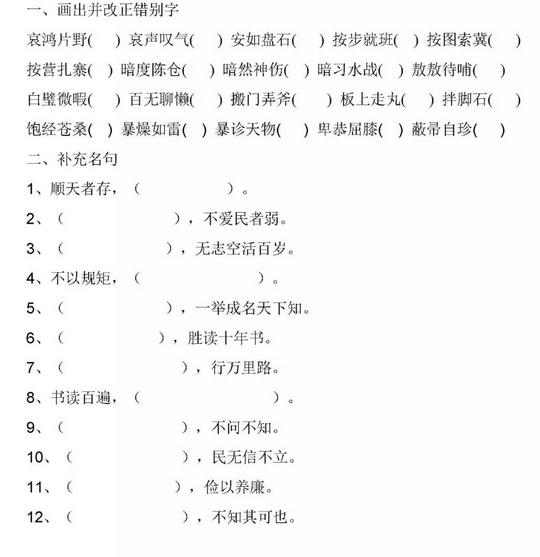 一、画出并改正错别字

哀鸿片野(　) 哀声叹气(　) 安如盘石(　) 按步就班(　) 按图索冀(　)

按营扎寨(　) 暗度陈仓(　) 暗然神伤(　) 暗习水战(　) 敖敖待哺(　)

白璧微暇(　) 百无聊懒(　) 搬门弄斧(　) 板上走丸(　) 拌脚石(　)

饱经苍桑(　) 暴燥如雷(　) 暴诊天物(　) 卑恭屈膝(　) 蔽帚自珍(　)

二、补充名句

1、顺天者存，（　　）。

2、（　　），不爱民者弱。

3、（　　），无志空活百岁。

4、不以规矩，（　　）。

5、（　　），一举成名天下知。

6、（　　），胜读十年书。

7、（　　），行万里路。

8、书读百遍，（　　）。

9、（　　），不问不知。

10、（　　），民无信不立。

11、（　　），俭以养廉。

12、（　　），不知其可也。